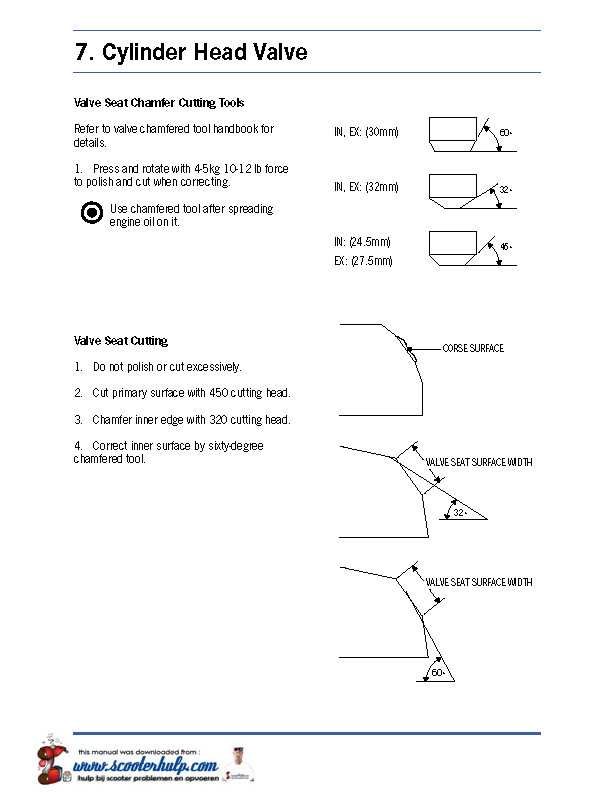 7. Cylinder Head Valve

Valve Seat Chamfer Cutting Tools

Refer to valve chamfered tool handbook for details.

1. Press and rotate with 4-5kg 10-12 lb force to polish and cut when correcting.

Use chamfered tool after spreading engine oil on it.

IN, EX: (30mm)

60°

IN, EX: (32mm)

32°

IN: (24.5mm)

EX: (27.5mm)

45°

Valve Seat Cutting

1. Do not polish or cut excessively.

2. Cut primary surface with 450 cutting head.

3. Chamfer inner edge with 320 cutting head.

4. Correct inner surface by sixty-degree chamfered tool.

CORSE SURFACE

VALVE SEAT SURFACE WIDTH

32°

VALVE SEAT SURFACE WIDTH

60°

this manual was downloaded from :
www.scooterhulp.com
hulp bij scooter problemen en opvoeren